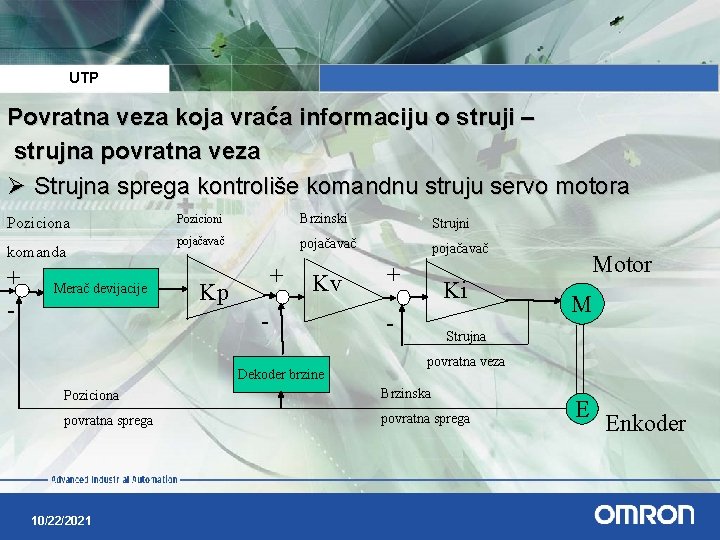 UTP

Povratna veza koja vraća informaciju o struji – strujna povratna veza

➢ Strujna sprega kontroliše komandnu struju servo motora

Poziciona komanda

Pozicioni pojačavač

Brzinski pojačavač

Strujni pojačavač

Motor

+

-

Merač devijacije

Kp

+

-

Kv

+

-

Ki

M

Strujna povratna veza

Dekoder brzine

Poziciona povratna sprega

Brzinska povratna sprega

E

Enkoder

Advanced Industrial Automation

10/22/2021

OMRON